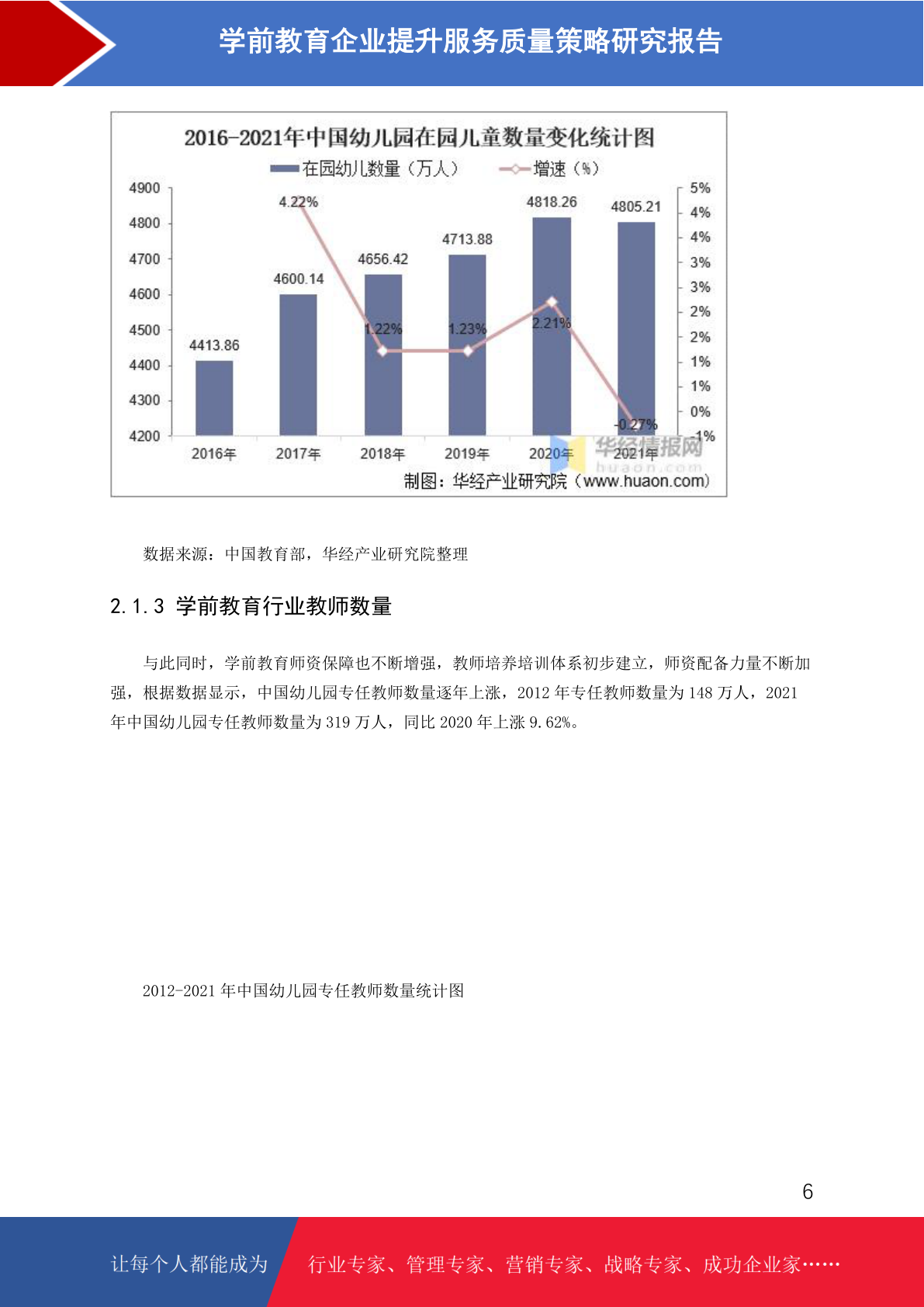 学前教育企业提升服务质量策略研究报告

2016-2021年中国幼儿园在园儿童数量变化统计图

在园幼儿数量（万人） 增速（%）

4900
4800
4700
4600
4500
4400
4300
4200

5%
4%
4%
3%
3%
2%
2%
1%
1%
0%
-1%

4413.86
4600.14
4656.42
4713.88
4818.26
4805.21

4.22%
1.22%
1.23%
2.21%
-0.27%

2016年 2017年 2018年 2019年 2020年 2021年

华经情报网 huaon.com

制图：华经产业研究院（www.huaon.com）

数据来源：中国教育部，华经产业研究院整理

2.1.3 学前教育行业教师数量

与此同时，学前教育师资保障也不断增强，教师培养培训体系初步建立，师资配备力量不断加强，根据数据显示，中国幼儿园专任教师数量逐年上涨，2012 年专任教师数量为 148 万人，2021 年中国幼儿园专任教师数量为 319 万人，同比 2020 年上涨 9.62%。

2012-2021 年中国幼儿园专任教师数量统计图

6

让每个人都能成为 行业专家、管理专家、营销专家、战略专家、成功企业家……